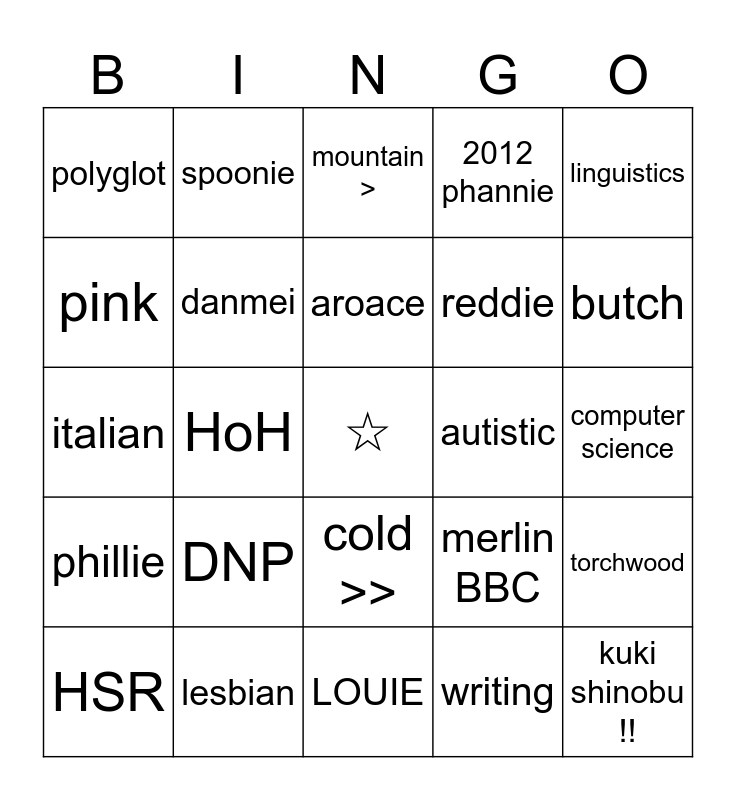 | B | I | N | G | O |
|---|---|---|---|---|
| polyglot | spoonie | mountain > | 2012 phannie | linguistics |
| pink | danmei | aroace | reddie | butch |
| italian | HoH | ☆ | autistic | computer science |
| phillie | DNP | cold >> | merlin BBC | torchwood |
| HSR | lesbian | LOUIE | writing | kuki shinobu !! |